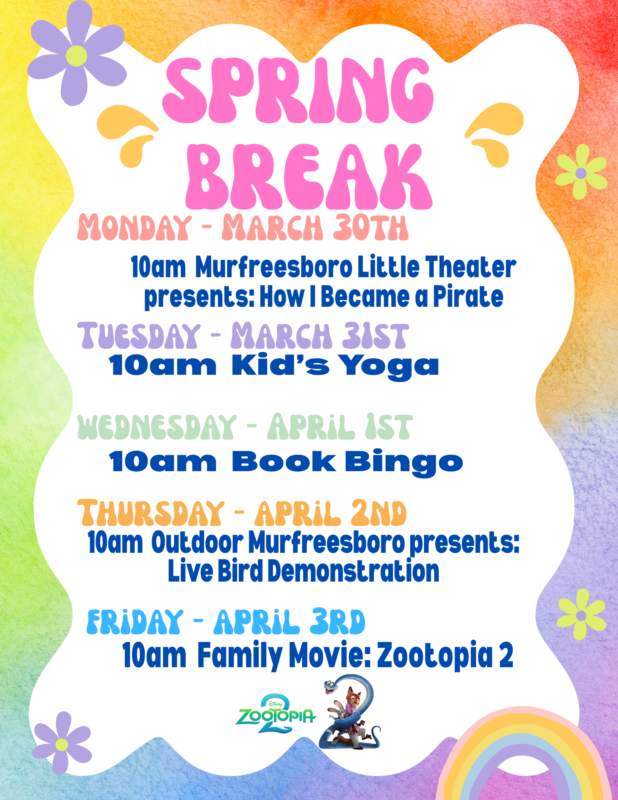 SPRING BREAK

MONDAY - MARCH 30TH

10am Murfreesboro Little Theater presents: How I Became a Pirate

TUESDAY - MARCH 31ST

10am Kid's Yoga

WEDNESDAY - APRIL 1ST

10am Book Bingo

THURSDAY - APRIL 2ND

10am Outdoor Murfreesboro presents: Live Bird Demonstration

FRIDAY - APRIL 3RD

10am Family Movie: Zootopia 2

Disney ZOOTOPIA 2